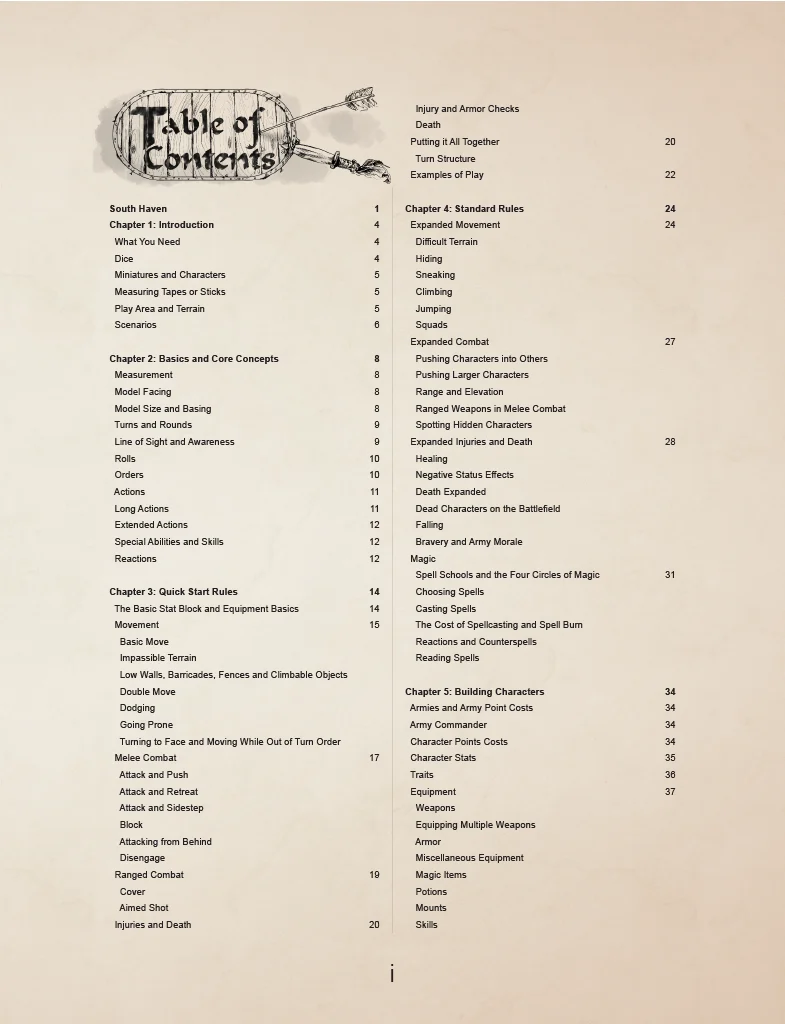 Table of Contents

South Haven 1
Chapter 1: Introduction 4
What You Need 4
Dice 4
Miniatures and Characters 5
Measuring Tapes or Sticks 5
Play Area and Terrain 5
Scenarios 6

Chapter 2: Basics and Core Concepts 8
Measurement 8
Model Facing 8
Model Size and Basing 8
Turns and Rounds 9
Line of Sight and Awareness 9
Rolls 10
Orders 10
Actions 11
Long Actions 11
Extended Actions 12
Special Abilities and Skills 12
Reactions 12

Chapter 3: Quick Start Rules 14
The Basic Stat Block and Equipment Basics 14
Movement 15
Basic Move
Impassible Terrain
Low Walls, Barricades, Fences and Climbable Objects
Double Move
Dodging
Going Prone
Turning to Face and Moving While Out of Turn Order
Melee Combat 17
Attack and Push
Attack and Retreat
Attack and Sidestep
Block
Attacking from Behind
Disengage
Ranged Combat 19
Cover
Aimed Shot
Injuries and Death 20

Injury and Armor Checks
Death
Putting it All Together 20
Turn Structure
Examples of Play 22

Chapter 4: Standard Rules 24
Expanded Movement 24
Difficult Terrain
Hiding
Sneaking
Climbing
Jumping
Squads
Expanded Combat 27
Pushing Characters into Others
Pushing Larger Characters
Range and Elevation
Ranged Weapons in Melee Combat
Spotting Hidden Characters
Expanded Injuries and Death 28
Healing
Negative Status Effects
Death Expanded
Dead Characters on the Battlefield
Falling
Bravery and Army Morale
Magic
Spell Schools and the Four Circles of Magic 31
Choosing Spells
Casting Spells
The Cost of Spellcasting and Spell Burn
Reactions and Counterspells
Reading Spells

Chapter 5: Building Characters 34
Armies and Army Point Costs 34
Army Commander 34
Character Points Costs 34
Character Stats 35
Traits 36
Equipment 37
Weapons
Equipping Multiple Weapons
Armor
Miscellaneous Equipment
Magic Items
Potions
Mounts
Skills

i